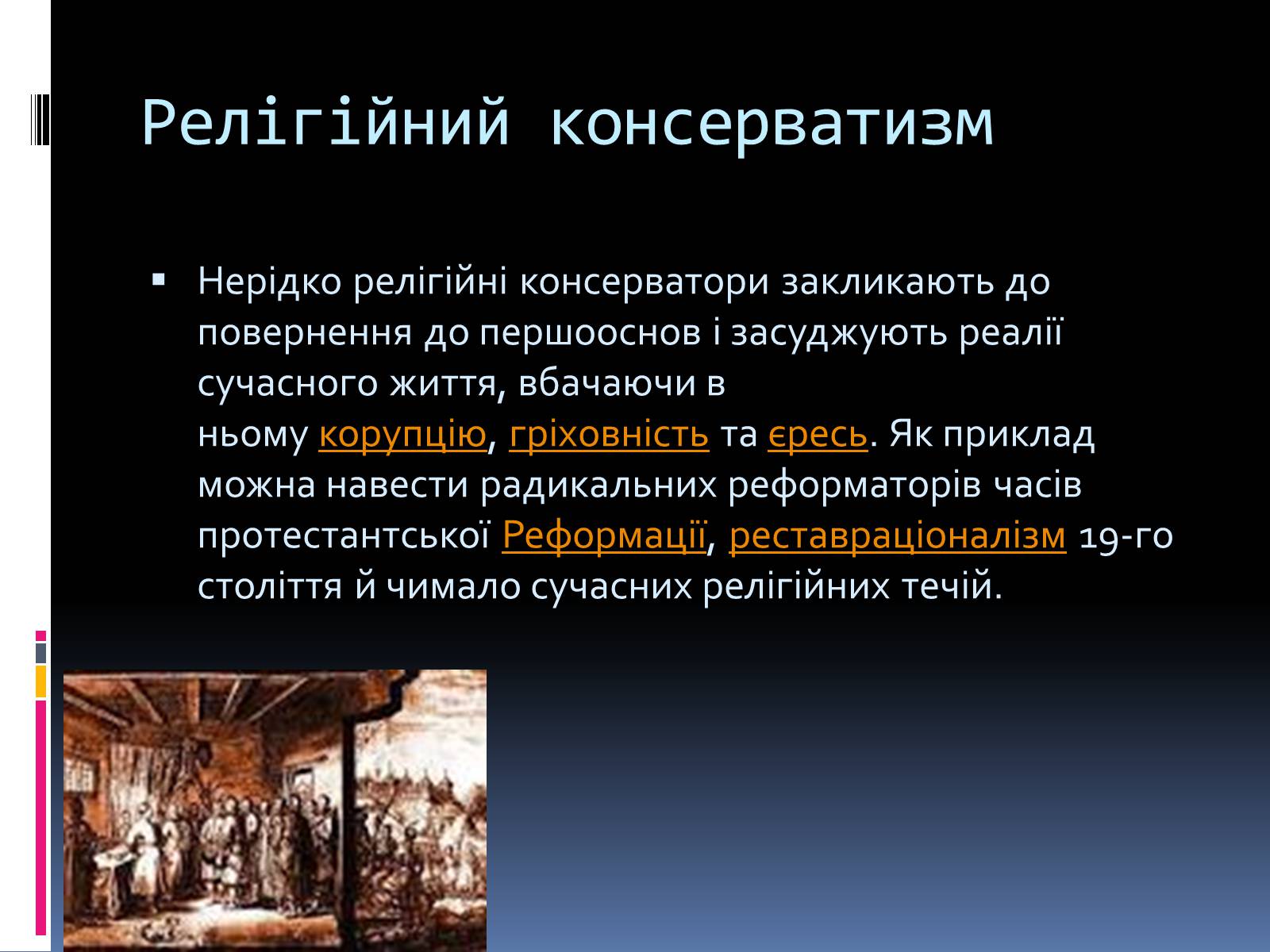 Релігійний консерватизм

▪ Нерідко релігійні консерватори закликають до повернення до першооснов і засуджують реалії сучасного життя, вбачаючи в ньому корупцію, гріховність та єресь. Як приклад можна навести радикальних реформаторів часів протестантської Реформації, реставраціоналізм 19-го століття й чимало сучасних релігійних течій.